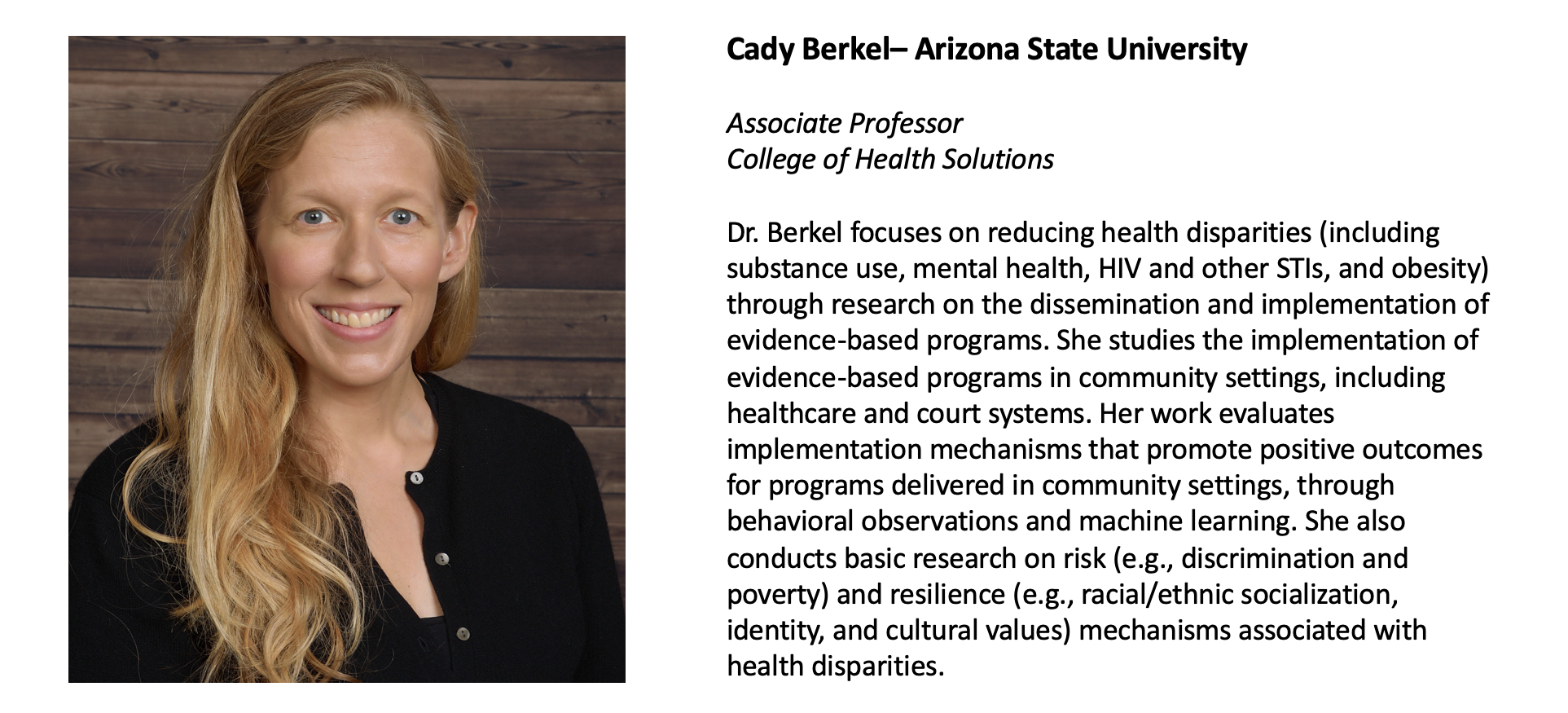 Cady Berkel– Arizona State University

Associate Professor
College of Health Solutions

Dr. Berkel focuses on reducing health disparities (including substance use, mental health, HIV and other STIs, and obesity) through research on the dissemination and implementation of evidence-based programs. She studies the implementation of evidence-based programs in community settings, including healthcare and court systems. Her work evaluates implementation mechanisms that promote positive outcomes for programs delivered in community settings, through behavioral observations and machine learning. She also conducts basic research on risk (e.g., discrimination and poverty) and resilience (e.g., racial/ethnic socialization, identity, and cultural values) mechanisms associated with health disparities.